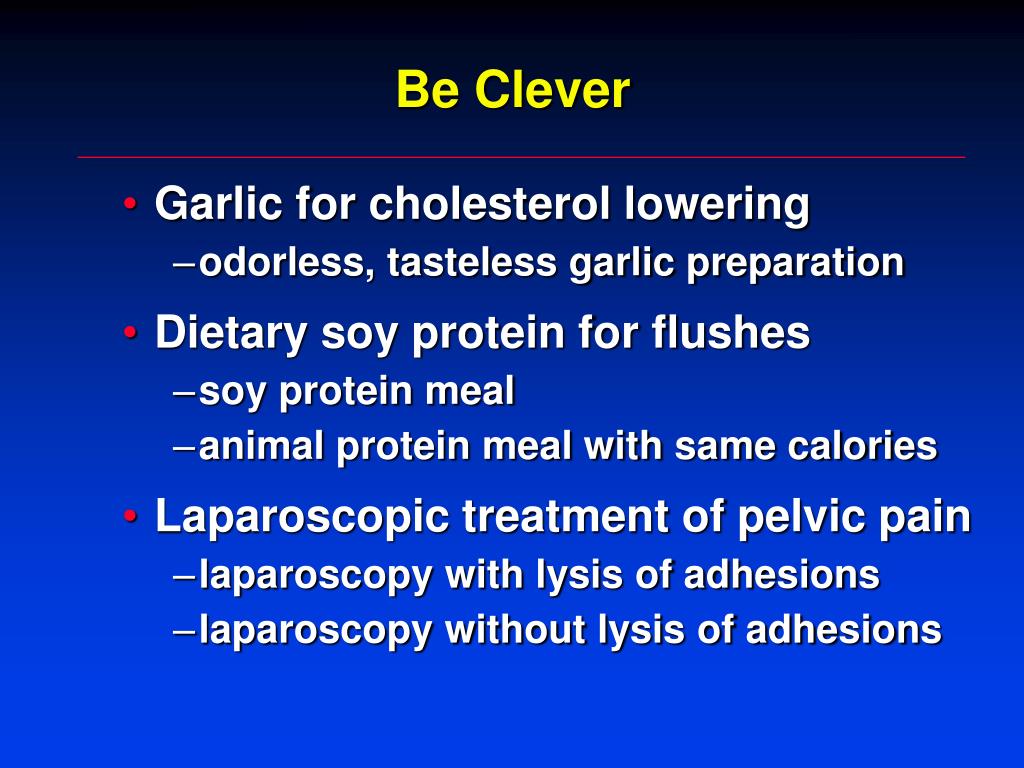 Be Clever

• Garlic for cholesterol lowering
– odorless, tasteless garlic preparation
• Dietary soy protein for flushes
– soy protein meal
– animal protein meal with same calories
• Laparoscopic treatment of pelvic pain
– laparoscopy with lysis of adhesions
– laparoscopy without lysis of adhesions